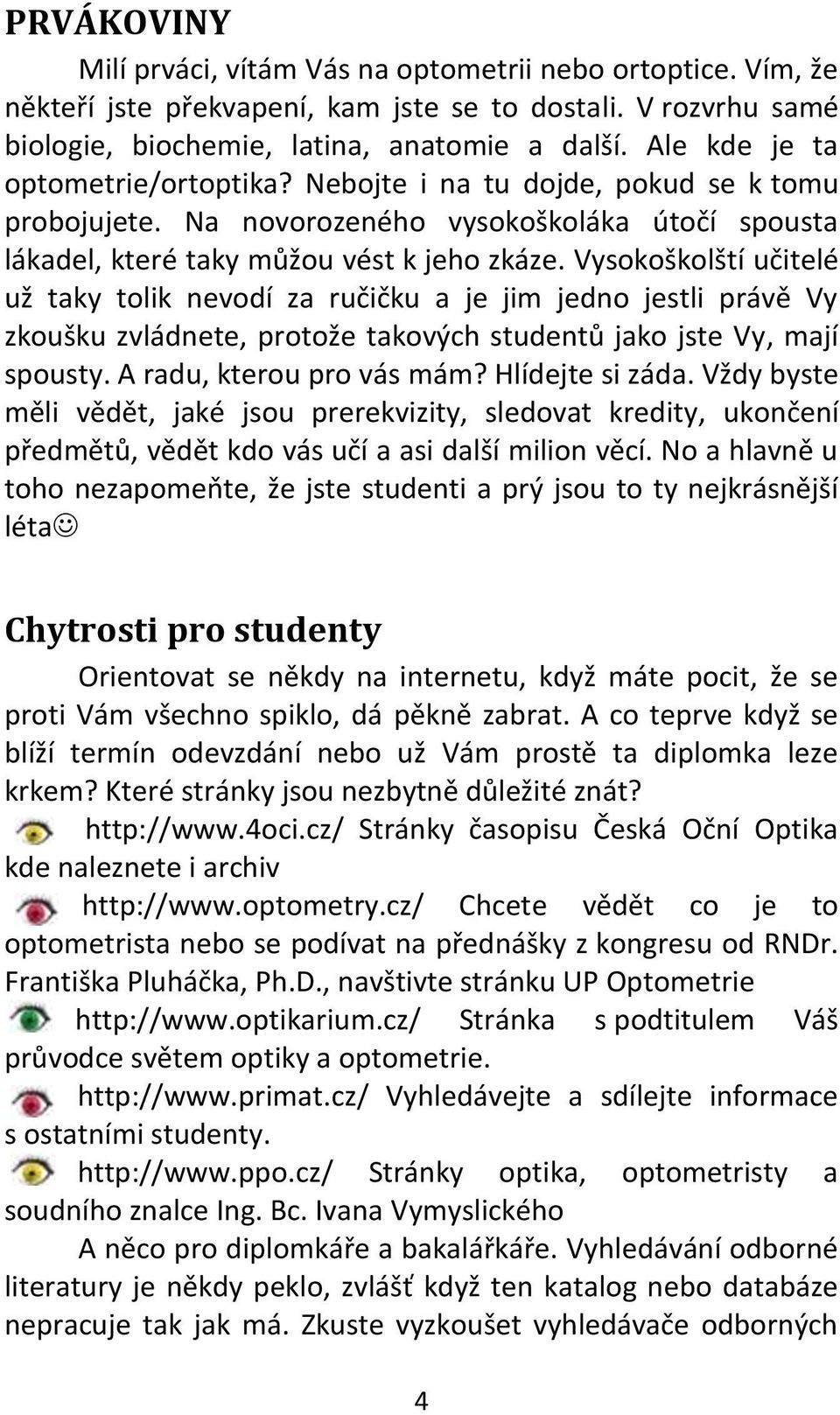 PRVÁKOVINY

Milí prváci, vítám Vás na optometrii nebo ortoptice. Vím, že někteří jste překvapení, kam jste se to dostali. V rozvrhu samé biologie, biochemie, latina, anatomie a další. Ale kde je ta optometrie/ortoptika? Nebojte i na tu dojde, pokud se k tomu probojujete. Na novorozeného vysokoškoláka útočí spousta lákadel, které taky můžou vést k jeho zkáze. Vysokoškolští učitelé už taky tolik nevodí za ručičku a je jim jedno jestli právě Vy zkoušku zvládnete, protože takových studentů jako jste Vy, mají spousty. A radu, kterou pro vás mám? Hlídejte si záda. Vždy byste měli vědět, jaké jsou prerekvizity, sledovat kredity, ukončení předmětů, vědět kdo vás učí a asi další milion věcí. No a hlavně u toho nezapomeňte, že jste studenti a prý jsou to ty nejkrásnější léta☺

Chytrosti pro studenty

Orientovat se někdy na internetu, když máte pocit, že se proti Vám všechno spiklo, dá pěkně zabrat. A co teprve když se blíží termín odevzdání nebo už Vám prostě ta diplomka leze krkem? Které stránky jsou nezbytně důležité znát?

http://www.4oci.cz/ Stránky časopisu Česká Oční Optika kde naleznete i archiv

http://www.optometry.cz/ Chcete vědět co je to optometrista nebo se podívat na přednášky z kongresu od RNDr. Františka Pluháčka, Ph.D., navštivte stránku UP Optometrie

http://www.optikarium.cz/ Stránka s podtitulem Váš průvodce světem optiky a optometrie.

http://www.primat.cz/ Vyhledávejte a sdílejte informace s ostatními studenty.

http://www.ppo.cz/ Stránky optika, optometristy a soudního znalce Ing. Bc. Ivana Vymyslického

A něco pro diplomkáře a bakalářkáře. Vyhledávání odborné literatury je někdy peklo, zvlášť když ten katalog nebo databáze nepracuje tak jak má. Zkuste vyzkoušet vyhledávače odborných

4